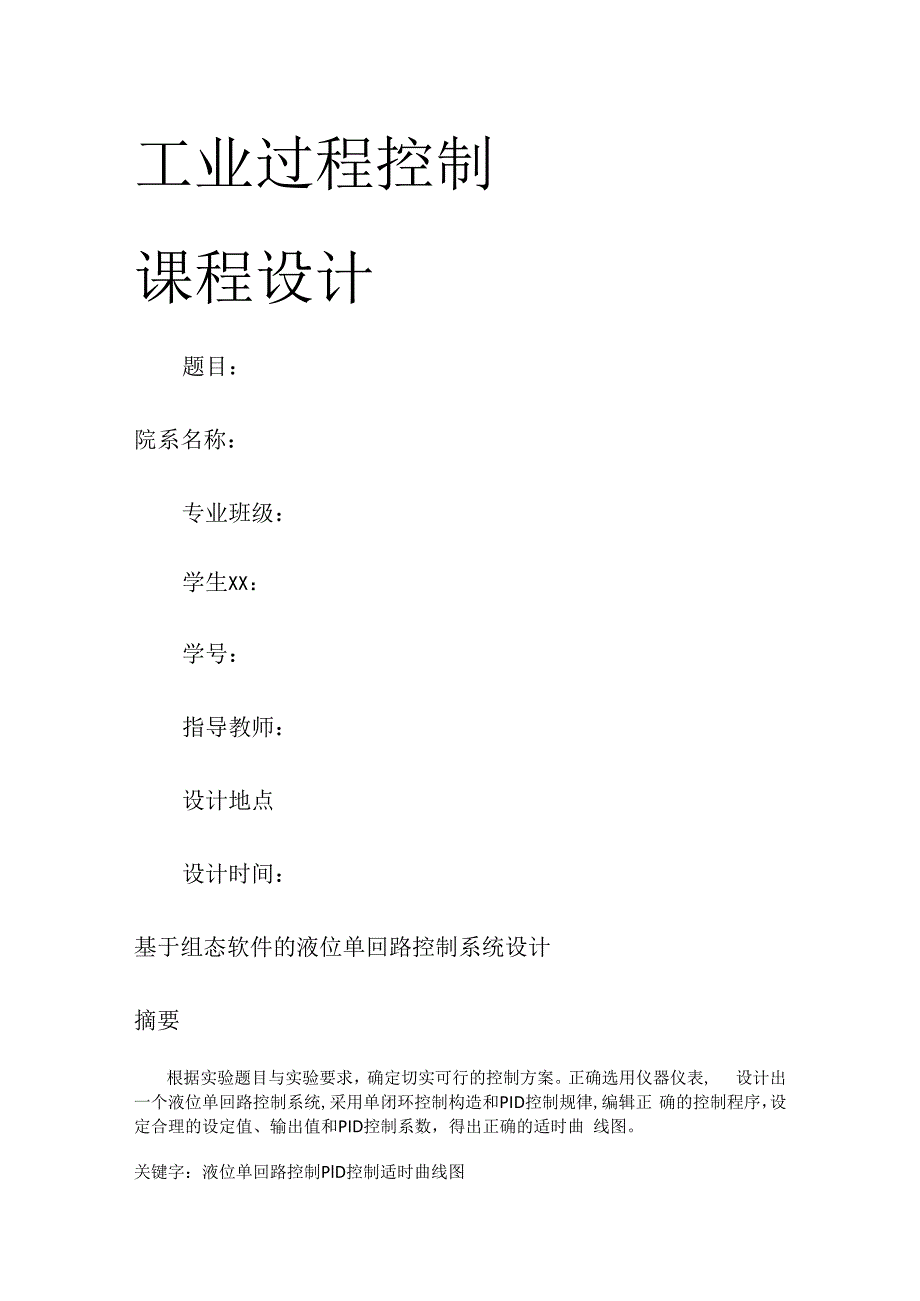 工业过程控制

课程设计

题目：

院系名称：

专业班级：

学生XX：

学号：

指导教师：

设计地点

设计时间：

基于组态软件的液位单回路控制系统设计

摘要

根据实验题目与实验要求，确定切实可行的控制方案。正确选用仪器仪表， 设计出一个液位单回路控制系统，采用单闭环控制构造和PID控制规律，编辑正 确的控制程序，设定合理的设定值、输出值和PID控制系数，得出正确的适时曲 线图。

关键字：液位单回路控制PID控制适时曲线图